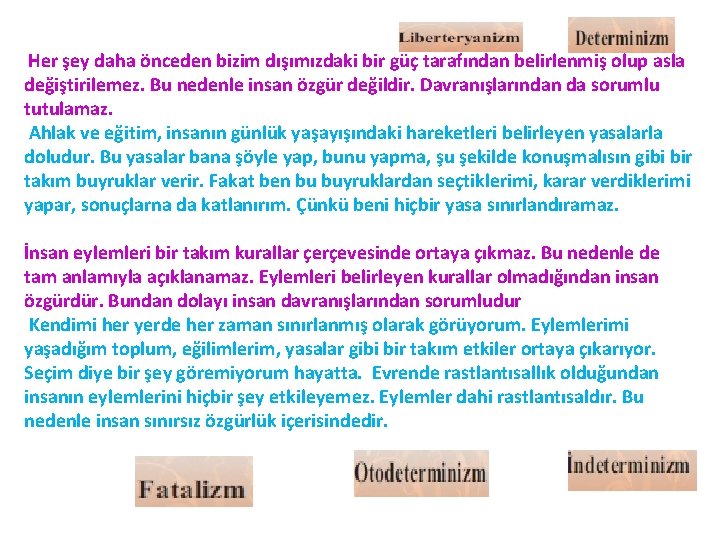 Liberteryanizm

Determinizm

Her şey daha önceden bizim dışımızdaki bir güç tarafından belirlenmiş olup asla değiştirilemez. Bu nedenle insan özgür değildir. Davranışlarından da sorumlu tutulamaz.

Ahlak ve eğitim, insanın günlük yaşayışındaki hareketleri belirleyen yasalarla doludur. Bu yasalar bana şöyle yap, bunu yapma, şu şekilde konuşmalısın gibi bir takım buyruklar verir. Fakat ben bu buyruklardan seçtiklerimi, karar verdiklerimi yapar, sonuçlarna da katlanırım. Çünkü beni hiçbir yasa sınırlandıramaz.

İnsan eylemleri bir takım kurallar çerçevesinde ortaya çıkmaz. Bu nedenle de tam anlamıyla açıklanamaz. Eylemleri belirleyen kurallar olmadığından insan özgürdür. Bundan dolayı insan davranışlarından sorumludur

Kendimi her yerde her zaman sınırlanmış olarak görüyorum. Eylemlerimi yaşadığım toplum, eğilimlerim, yasalar gibi bir takım etkiler ortaya çıkarıyor. Seçim diye bir şey göremiyorum hayatta. Evrende rastlantısallık olduğundan insanın eylemlerini hiçbir şey etkileyemez. Eylemler dahi rastlantısaldır. Bu nedenle insan sınırsız özgürlük içerisindedir.

Fatalizm

Otodeterminizm

İndeterminizm